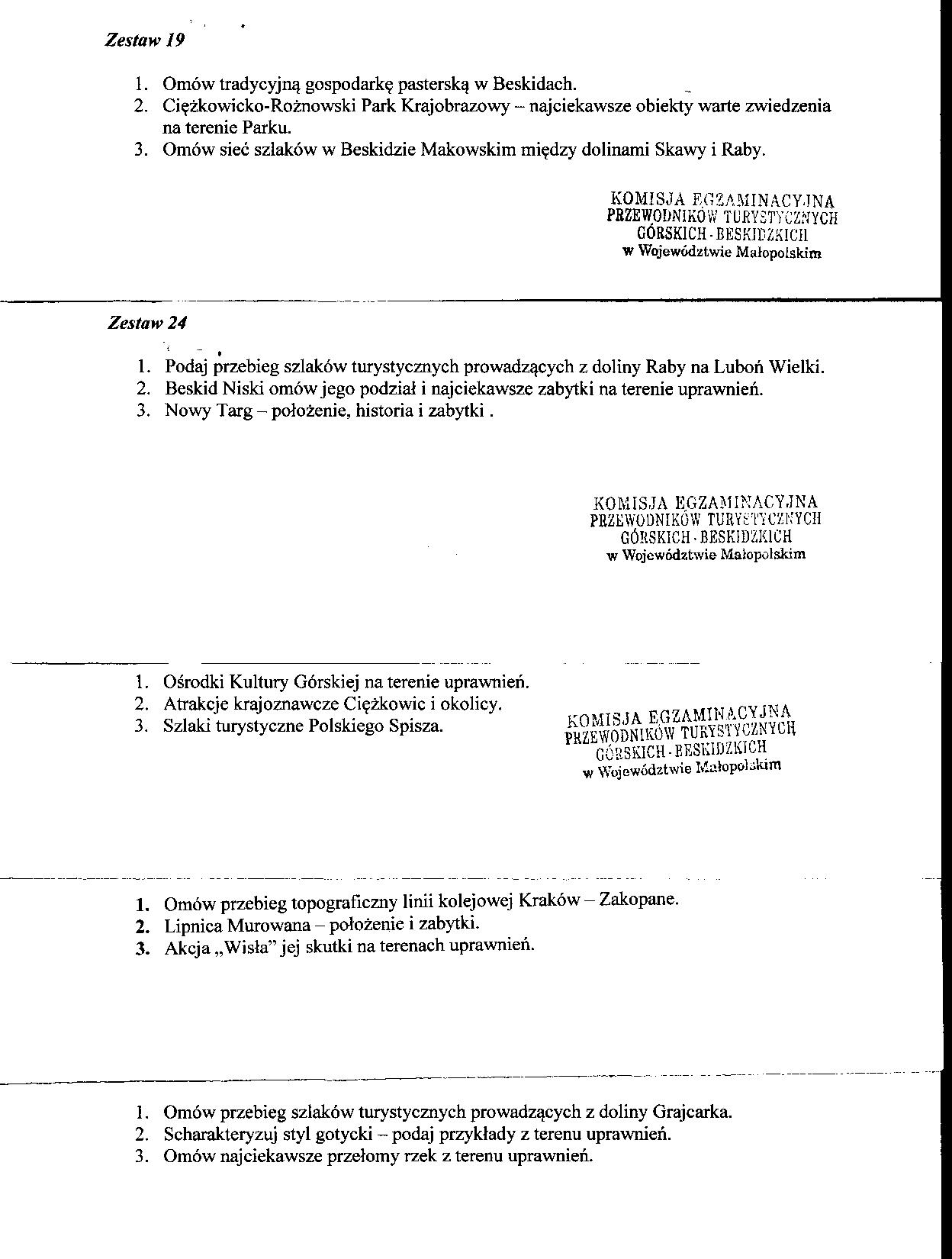 Zestaw 19

1. Omów tradycyjną gospodarkę pasterską w Beskidach.
2. Ciężkowicko-Rożnowski Park Krajobrazowy – najciekawsze obiekty warte zwiedzenia na terenie Parku.
3. Omów sieć szlaków w Beskidzie Makowskim między dolinami Skawy i Raby.

KOMISJA EGZAMINACYJNA
PRZEWODNIKÓW TURYSTYCZNYCH
GÓRSKICH - BESKIDZKICH
w Województwie Małopolskim

Zestaw 24

1. Podaj przebieg szlaków turystycznych prowadzących z doliny Raby na Luboń Wielki.
2. Beskid Niski omów jego podział i najciekawsze zabytki na terenie uprawnień.
3. Nowy Targ – położenie, historia i zabytki .

KOMISJA EGZAMINACYJNA
PRZEWODNIKÓW TURYSTYCZNYCH
GÓRSKICH - BESKIDZKICH
w Województwie Małopolskim

1. Ośrodki Kultury Górskiej na terenie uprawnień.
2. Atrakcje krajoznawcze Ciężkowic i okolicy.
3. Szlaki turystyczne Polskiego Spisza.

KOMISJA EGZAMINACYJNA
PRZEWODNIKÓW TURYSTYCZNYCH
GÓRSKICH - BESKIDZKICH
w Województwie Małopolskim

1. Omów przebieg topograficzny linii kolejowej Kraków – Zakopane.
2. Lipnica Murowana – położenie i zabytki.
3. Akcja „Wisła” jej skutki na terenach uprawnień.

1. Omów przebieg szlaków turystycznych prowadzących z doliny Grajcarka.
2. Scharakteryzuj styl gotycki – podaj przykłady z terenu uprawnień.
3. Omów najciekawsze przełomy rzek z terenu uprawnień.